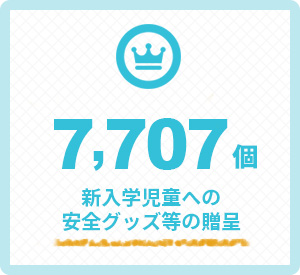 7,707 個

新入学児童への
安全グッズ等の贈呈